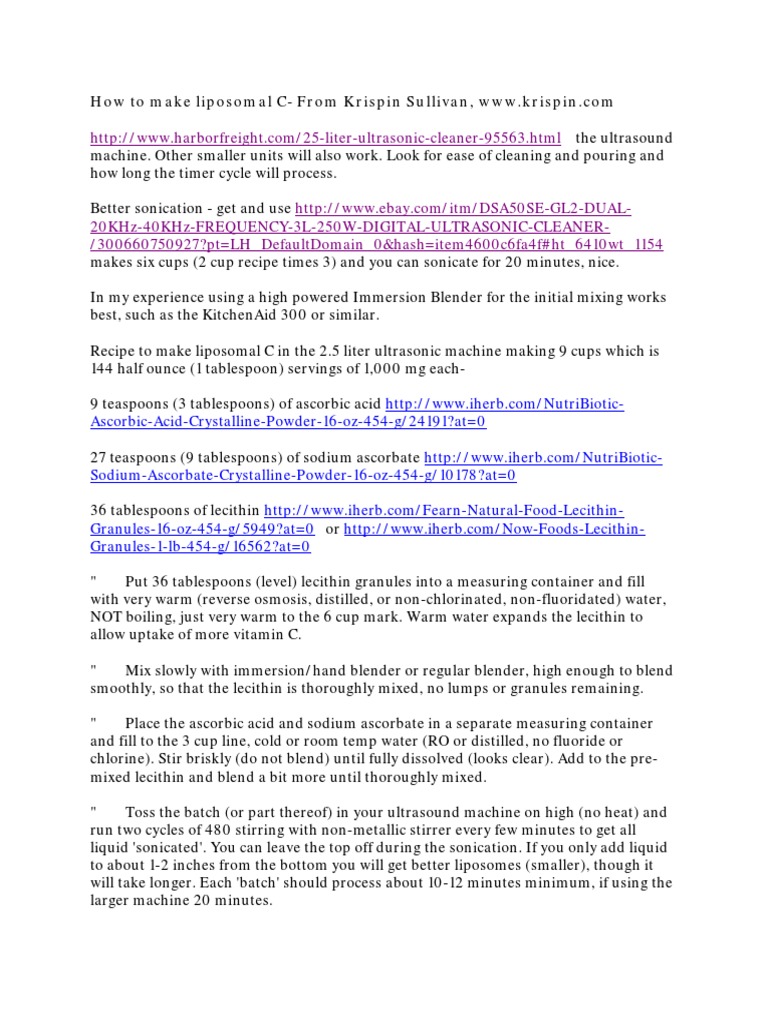 How to make liposomal C- From Krispin Sullivan, www.krispin.com

http://www.harborfreight.com/25-liter-ultrasonic-cleaner-95563.html the ultrasound machine. Other smaller units will also work. Look for ease of cleaning and pouring and how long the timer cycle will process.

Better sonication - get and use http://www.ebay.com/itm/DSA50SE-GL2-DUAL-20KHz-40KHz-FREQUENCY-3L-250W-DIGITAL-ULTRASONIC-CLEANER-/300660750927?pt=LH_DefaultDomain_0&hash=item4600c6fa4f#ht_6410wt_1154 makes six cups (2 cup recipe times 3) and you can sonicate for 20 minutes, nice.

In my experience using a high powered Immersion Blender for the initial mixing works best, such as the KitchenAid 300 or similar.

Recipe to make liposomal C in the 2.5 liter ultrasonic machine making 9 cups which is 144 half ounce (1 tablespoon) servings of 1,000 mg each-

9 teaspoons (3 tablespoons) of ascorbic acid http://www.iherb.com/NutriBiotic-Ascorbic-Acid-Crystalline-Powder-16-oz-454-g/24191?at=0

27 teaspoons (9 tablespoons) of sodium ascorbate http://www.iherb.com/NutriBiotic-Sodium-Ascorbate-Crystalline-Powder-16-oz-454-g/10178?at=0

36 tablespoons of lecithin http://www.iherb.com/Fearn-Natural-Food-Lecithin-Granules-16-oz-454-g/5949?at=0 or http://www.iherb.com/Now-Foods-Lecithin-Granules-1-lb-454-g/16562?at=0

" Put 36 tablespoons (level) lecithin granules into a measuring container and fill with very warm (reverse osmosis, distilled, or non-chlorinated, non-fluoridated) water, NOT boiling, just very warm to the 6 cup mark. Warm water expands the lecithin to allow uptake of more vitamin C.

" Mix slowly with immersion/hand blender or regular blender, high enough to blend smoothly, so that the lecithin is thoroughly mixed, no lumps or granules remaining.

" Place the ascorbic acid and sodium ascorbate in a separate measuring container and fill to the 3 cup line, cold or room temp water (RO or distilled, no fluoride or chlorine). Stir briskly (do not blend) until fully dissolved (looks clear). Add to the pre-mixed lecithin and blend a bit more until thoroughly mixed.

" Toss the batch (or part thereof) in your ultrasound machine on high (no heat) and run two cycles of 480 stirring with non-metallic stirrer every few minutes to get all liquid 'sonicated'. You can leave the top off during the sonication. If you only add liquid to about 1-2 inches from the bottom you will get better liposomes (smaller), though it will take longer. Each 'batch' should process about 10-12 minutes minimum, if using the larger machine 20 minutes.